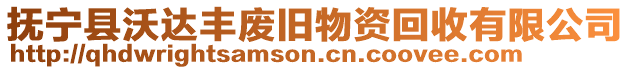 抚宁县沃达丰废旧物资回收有限公司
http://qhdwrightsamson.cn.coovee.com